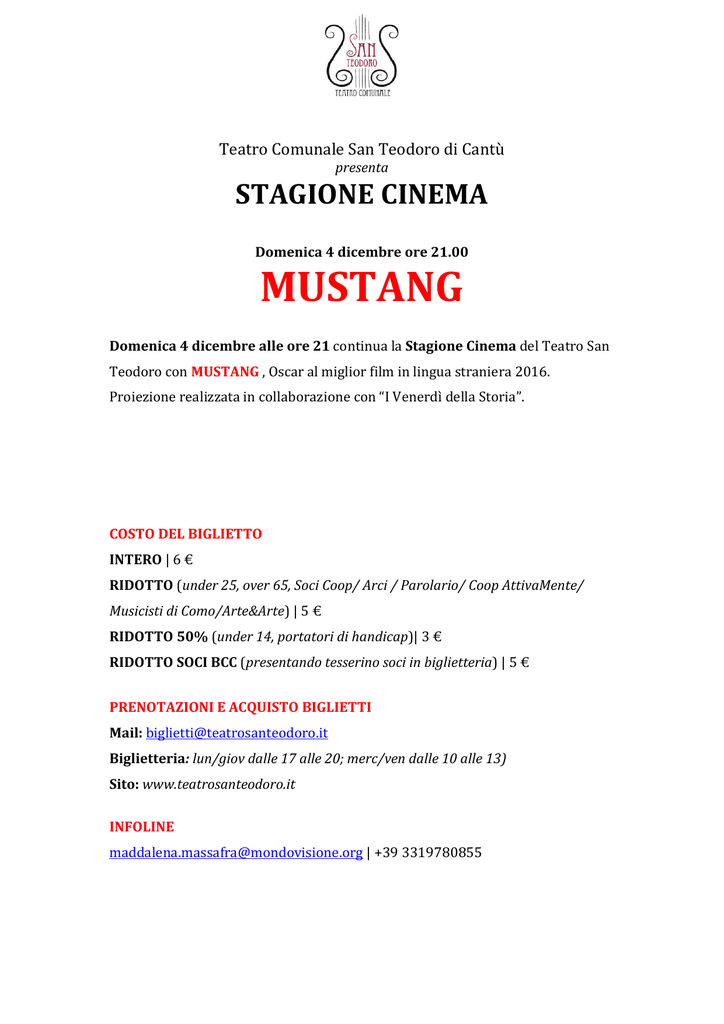 SAN
TEODORO
TEATRO COMUNALE

Teatro Comunale San Teodoro di Cantù
presenta
STAGIONE CINEMA

Domenica 4 dicembre ore 21.00
MUSTANG

Domenica 4 dicembre alle ore 21 continua la Stagione Cinema del Teatro San Teodoro con MUSTANG , Oscar al miglior film in lingua straniera 2016. Proiezione realizzata in collaborazione con "I Venerdì della Storia".

COSTO DEL BIGLIETTO
INTERO | 6 €
RIDOTTO (under 25, over 65, Soci Coop/ Arci / Parolario/ Coop AttivaMente/ Musicisti di Como/Arte&Arte) | 5 €
RIDOTTO 50% (under 14, portatori di handicap)| 3 €
RIDOTTO SOCI BCC (presentando tesserino soci in biglietteria) | 5 €

PRENOTAZIONI E ACQUISTO BIGLIETTI
Mail: biglietti@teatrosanteodoro.it
Biglietteria: lun/giov dalle 17 alle 20; merc/ven dalle 10 alle 13)
Sito: www.teatrosanteodoro.it

INFOLINE
maddalena.massafra@mondovisione.org | +39 3319780855